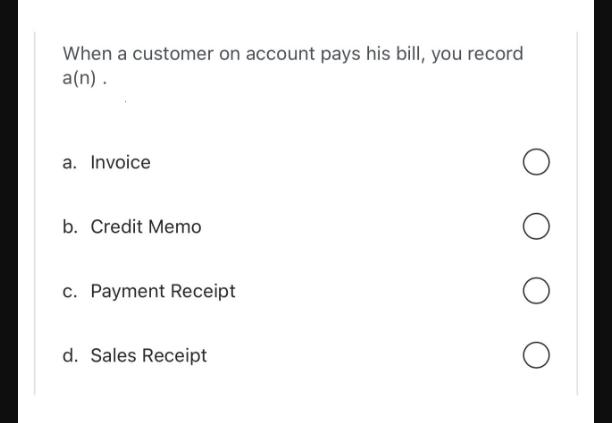 When a customer on account pays his bill, you record a(n) .

a. Invoice

b. Credit Memo

c. Payment Receipt

d. Sales Receipt